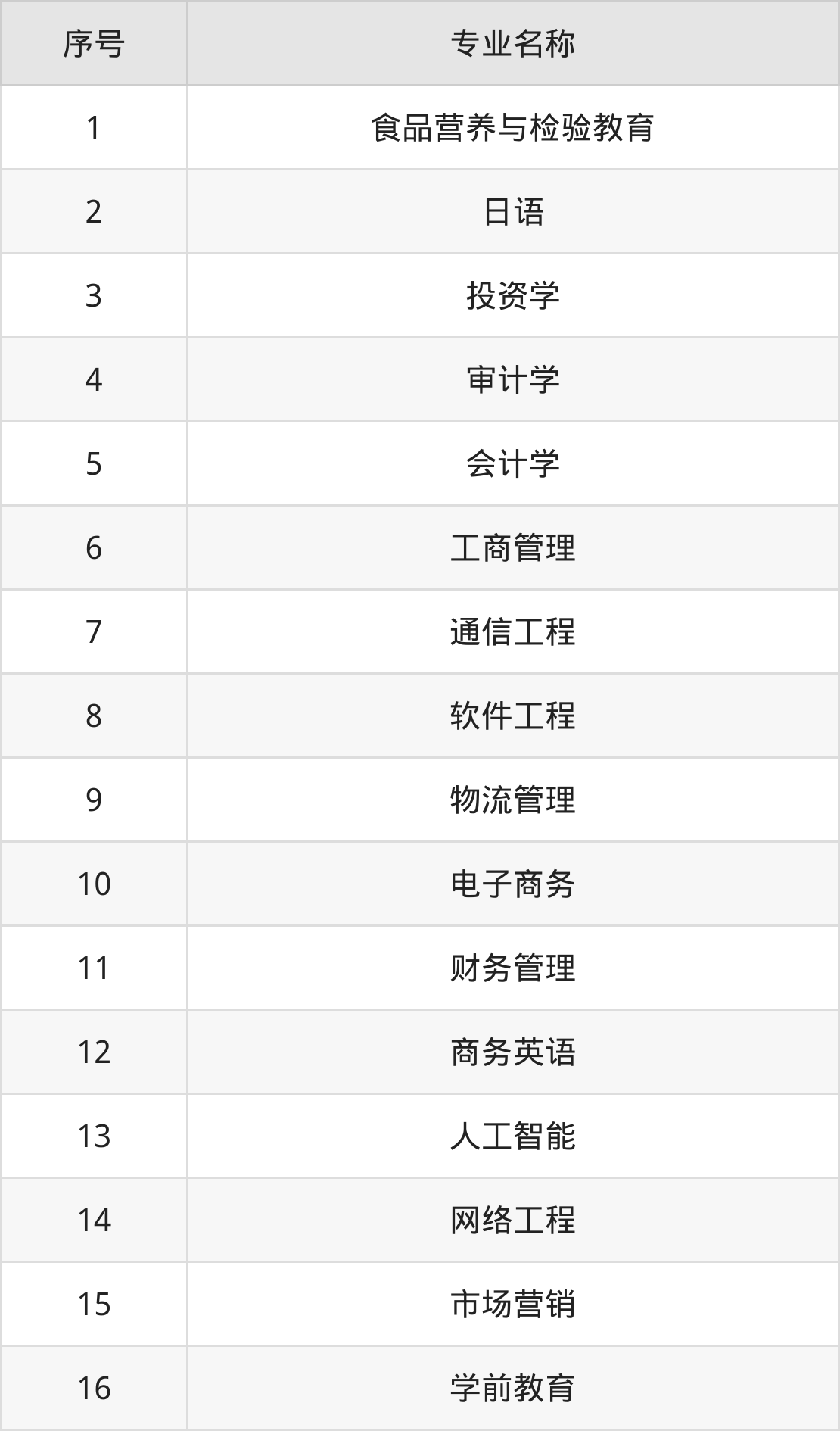 | 序号 | 专业名称 |
|---|---|
| 1 | 食品营养与检验教育 |
| 2 | 日语 |
| 3 | 投资学 |
| 4 | 审计学 |
| 5 | 会计学 |
| 6 | 工商管理 |
| 7 | 通信工程 |
| 8 | 软件工程 |
| 9 | 物流管理 |
| 10 | 电子商务 |
| 11 | 财务管理 |
| 12 | 商务英语 |
| 13 | 人工智能 |
| 14 | 网络工程 |
| 15 | 市场营销 |
| 16 | 学前教育 |